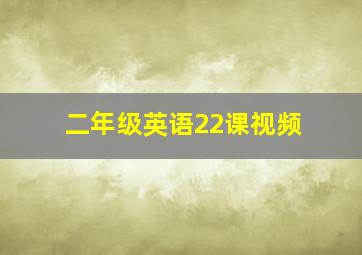 二年级英语22课视频